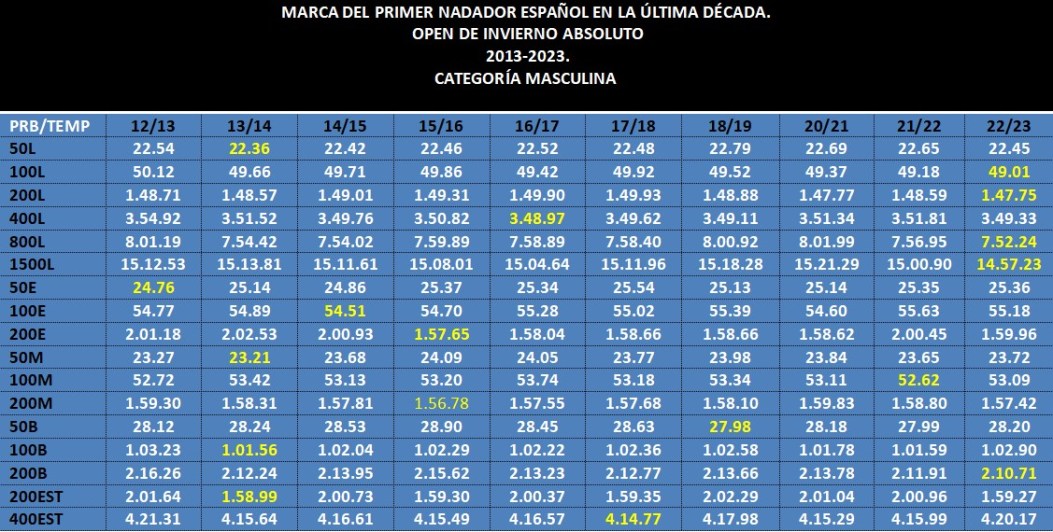 MARCA DEL PRIMER NADADOR ESPAÑOL EN LA ÚLTIMA DÉCADA.
OPEN DE INVIERNO ABSOLUTO
2013-2023.
CATEGORÍA MASCULINA

| PRB/TEMP | 12/13 | 13/14 | 14/15 | 15/16 | 16/17 | 17/18 | 18/19 | 20/21 | 21/22 | 22/23 |
|---|---|---|---|---|---|---|---|---|---|---|
| 50L | 22.54 | 22.36 | 22.42 | 22.46 | 22.52 | 22.48 | 22.79 | 22.69 | 22.65 | 22.45 |
| 100L | 50.12 | 49.66 | 49.71 | 49.86 | 49.42 | 49.92 | 49.52 | 49.37 | 49.18 | 49.01 |
| 200L | 1.48.71 | 1.48.57 | 1.49.01 | 1.49.31 | 1.49.90 | 1.49.93 | 1.48.88 | 1.47.77 | 1.48.59 | 1.47.75 |
| 400L | 3.54.92 | 3.51.52 | 3.49.76 | 3.50.82 | 3.48.97 | 3.49.62 | 3.49.11 | 3.51.34 | 3.51.81 | 3.49.33 |
| 800L | 8.01.19 | 7.54.42 | 7.54.02 | 7.59.89 | 7.58.89 | 7.58.40 | 8.00.92 | 8.01.99 | 7.56.95 | 7.52.24 |
| 1500L | 15.12.53 | 15.13.81 | 15.11.61 | 15.08.01 | 15.04.64 | 15.11.96 | 15.18.28 | 15.21.29 | 15.00.90 | 14.57.23 |
| 50E | 24.76 | 25.14 | 24.86 | 25.37 | 25.34 | 25.54 | 25.13 | 25.14 | 25.35 | 25.36 |
| 100E | 54.77 | 54.89 | 54.51 | 54.70 | 55.28 | 55.02 | 55.39 | 54.60 | 55.63 | 55.18 |
| 200E | 2.01.18 | 2.02.53 | 2.00.93 | 1.57.65 | 1.58.04 | 1.58.66 | 1.58.66 | 1.58.62 | 2.00.45 | 1.59.96 |
| 50M | 23.27 | 23.21 | 23.68 | 24.09 | 24.05 | 23.77 | 23.98 | 23.84 | 23.65 | 23.72 |
| 100M | 52.72 | 53.42 | 53.13 | 53.20 | 53.74 | 53.18 | 53.34 | 53.11 | 52.62 | 53.09 |
| 200M | 1.59.30 | 1.58.31 | 1.57.81 | 1.56.78 | 1.57.55 | 1.57.68 | 1.58.10 | 1.59.83 | 1.58.80 | 1.57.42 |
| 50B | 28.12 | 28.24 | 28.53 | 28.90 | 28.45 | 28.63 | 27.98 | 28.18 | 27.99 | 28.20 |
| 100B | 1.03.23 | 1.01.56 | 1.02.04 | 1.02.29 | 1.02.22 | 1.02.36 | 1.02.58 | 1.01.78 | 1.01.59 | 1.02.90 |
| 200B | 2.16.26 | 2.12.24 | 2.13.95 | 2.15.62 | 2.13.23 | 2.12.77 | 2.13.66 | 2.13.78 | 2.11.91 | 2.10.71 |
| 200EST | 2.01.64 | 1.58.99 | 2.00.73 | 1.59.30 | 2.00.37 | 1.59.35 | 2.02.29 | 2.01.04 | 2.00.96 | 1.59.27 |
| 400EST | 4.21.31 | 4.15.64 | 4.16.61 | 4.15.49 | 4.16.57 | 4.14.77 | 4.17.98 | 4.15.29 | 4.15.99 | 4.20.17 |